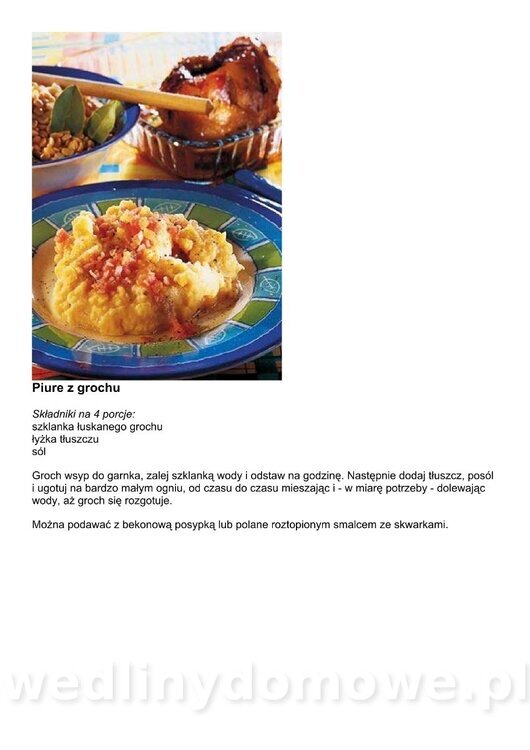 Piure z grochu

Składniki na 4 porcje:
szklanka łuskanego grochu
łyżka tłuszczu
sól

Groch wsyp do garnka, zalej szklanką wody i odstaw na godzinę. Następnie dodaj tłuszcz, posól i ugotuj na bardzo małym ogniu, od czasu do czasu mieszając i - w miarę potrzeby - dolewając wody, aż groch się rozgotuje.

Można podawać z bekonową posypką lub polane roztopionym smalcem ze skwarkami.

wedlinydomowe.pl